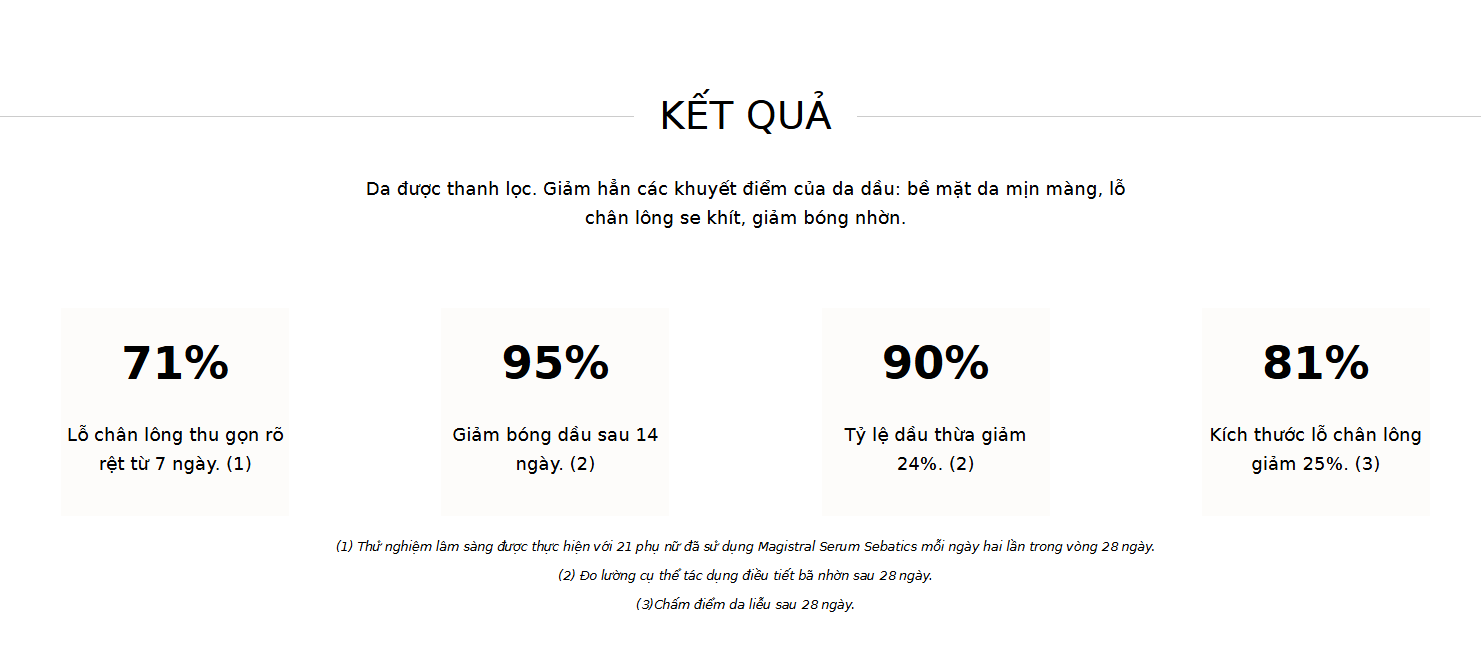 KẾT QUẢ

Da được thanh lọc. Giảm hẳn các khuyết điểm của da dầu: bề mặt da mịn màng, lỗ chân lông se khít, giảm bóng nhờn.

71%

Lỗ chân lông thu gọn rõ rệt từ 7 ngày. (1)

95%

Giảm bóng dầu sau 14 ngày. (2)

90%

Tỷ lệ dầu thừa giảm 24%. (2)

81%

Kích thước lỗ chân lông giảm 25%. (3)

(1) Thử nghiệm lâm sàng được thực hiện với 21 phụ nữ đã sử dụng Magistral Serum Sebatics mỗi ngày hai lần trong vòng 28 ngày.

(2) Đo lường cụ thể tác dụng điều tiết bã nhờn sau 28 ngày.

(3)Chấm điểm da liễu sau 28 ngày.